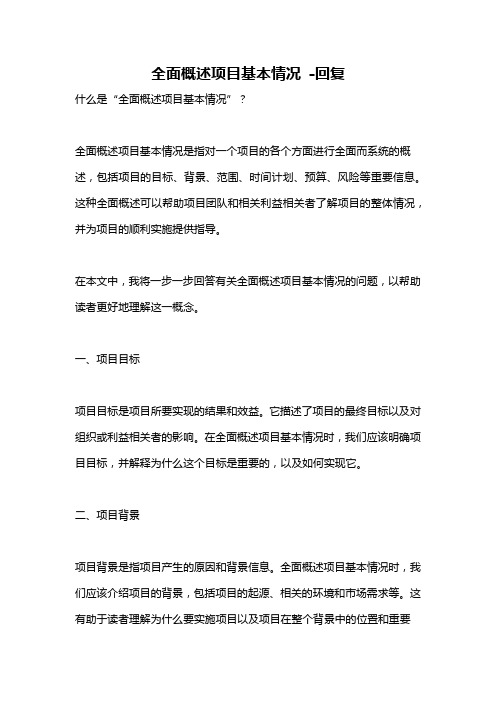 全面概述项目基本情况 -回复

什么是“全面概述项目基本情况”？

全面概述项目基本情况是指对一个项目的各个方面进行全面而系统的概述，包括项目的目标、背景、范围、时间计划、预算、风险等重要信息。这种全面概述可以帮助项目团队和相关利益相关者了解项目的整体情况，并为项目的顺利实施提供指导。

在本文中，我将一步一步回答有关全面概述项目基本情况的问题，以帮助读者更好地理解这一概念。

一、项目目标

项目目标是项目所要实现的结果和效益。它描述了项目的最终目标以及对组织或利益相关者的影响。在全面概述项目基本情况时，我们应该明确项目目标，并解释为什么这个目标是重要的，以及如何实现它。

二、项目背景

项目背景是指项目产生的原因和背景信息。全面概述项目基本情况时，我们应该介绍项目的背景，包括项目的起源、相关的环境和市场需求等。这有助于读者理解为什么要实施项目以及项目在整个背景中的位置和重要